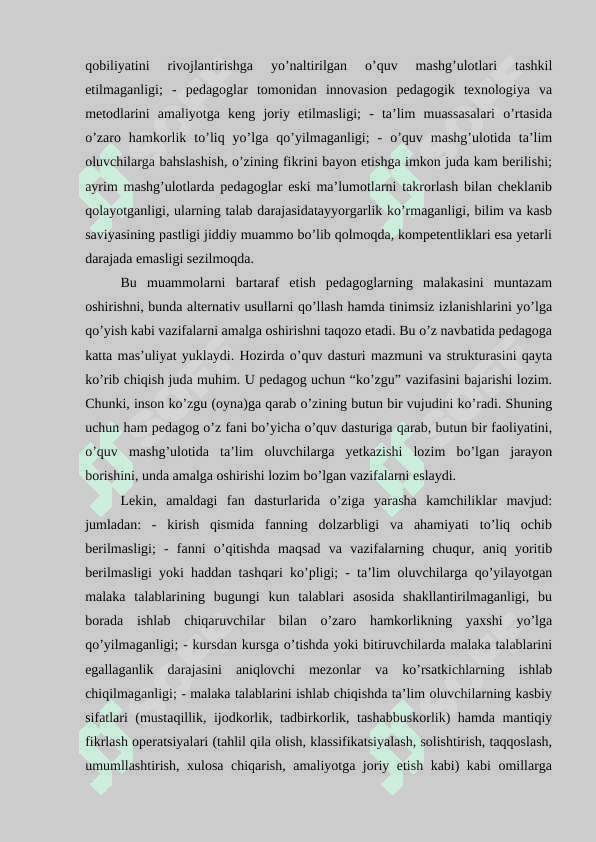 qobiliyatini rivojlantirishga yo’naltirilgan o’quv mashg’ulotlari tashkil etilmaganligi; - pedagoglar tomonidan innovasion pedagogik texnologiya va metodlarini amaliyotga keng joriy etilmasligi; - ta’lim muassasalari o’rtasida o’zaro hamkorlik to’liq yo’lga qo’yilmaganligi; - o’quv mashg’ulotida ta’lim oluvchilarga bahslashish, o’zining fikrini bayon etishga imkon juda kam berilishi; ayrim mashg’ulotlarda pedagoglar eski ma’lumotlarni takrorlash bilan cheklanib qolayotganligi, ularning talab darajasidatayyorgarlik ko’rmaganligi, bilim va kasb saviyasining pastligi jiddiy muammo bo’lib qolmoqda, kompetentliklari esa yetarli darajada emasligi sezilmoqda.

Bu muammolarni bartaraf etish pedagoglarning malakasini muntazam oshirishni, bunda alternativ usullarni qo’llash hamda tinimsiz izlanishlarini yo’lga qo’yish kabi vazifalarni amalga oshirishni taqozo etadi. Bu o’z navbatida pedagoga katta mas’uliyat yuklaydi. Hozirda o’quv dasturi mazmuni va strukturasini qayta ko’rib chiqish juda muhim. U pedagog uchun “ko’zgu” vazifasini bajarishi lozim. Chunki, inson ko’zgu (oyna)ga qarab o’zining butun bir vujudini ko’radi. Shuning uchun ham pedagog o’z fani bo’yicha o’quv dasturiga qarab, butun bir faoliyatini, o’quv mashg’ulotida ta’lim oluvchilarga yetkazishi lozim bo’lgan jarayon borishini, unda amalga oshirishi lozim bo’lgan vazifalarni eslaydi.

Lekin, amaldagi fan dasturlarida o’ziga yarasha kamchiliklar mavjud: jumladan: - kirish qismida fanning dolzarbligi va ahamiyati to’liq ochib berilmasligi; - fanni o’qitishda maqsad va vazifalarning chuqur, aniq yoritib berilmasligi yoki haddan tashqari ko’pligi; - ta’lim oluvchilarga qo’yilayotgan malaka talablarining bugungi kun talablari asosida shakllantirilmaganligi, bu borada ishlab chiqaruvchilar bilan o’zaro hamkorlikning yaxshi yo’lga qo’yilmaganligi; - kursdan kursga o’tishda yoki bitiruvchilarda malaka talablarini egallaganlik darajasini aniqlovchi mezonlar va ko’rsatkichlarning ishlab chiqilmaganligi; - malaka talablarini ishlab chiqishda ta’lim oluvchilarning kasbiy sifatlari (mustaqillik, ijodkorlik, tadbirkorlik, tashabbuskorlik) hamda mantiqiy fikrlash operatsiyalari (tahlil qila olish, klassifikatsiyalash, solishtirish, taqqoslash, umumllashtirish, xulosa chiqarish, amaliyotga joriy etish kabi) kabi omillarga